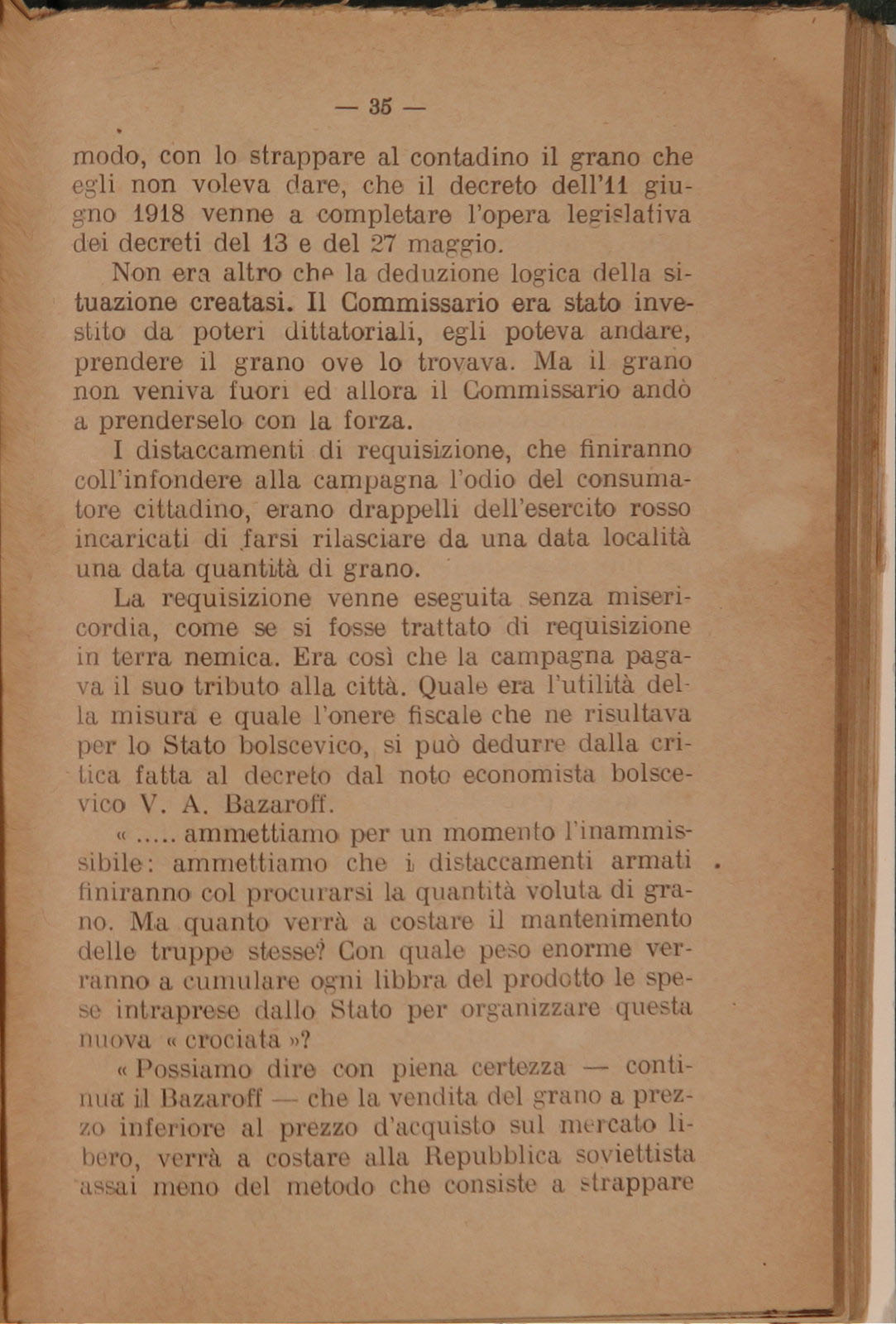 — 35 —

modo, con lo strappare al contadino il grano che egli non voleva dare, che il decreto dell'11 giugno 1918 venne a completare l'opera legislativa dei decreti del 13 e del 27 maggio.

Non era altro che la deduzione logica della situazione creatasi. Il Commissario era stato investito da poteri dittatoriali, egli poteva andare, prendere il grano ove lo trovava. Ma il grano non veniva fuori ed allora il Commissario andò a prenderselo con la forza.

I distaccamenti di requisizione, che finiranno coll'infondere alla campagna l'odio del consumatore cittadino, erano drappelli dell'esercito rosso incaricati di farsi rilasciare da una data località una data quantità di grano.

La requisizione venne eseguita senza misericordia, come se si fosse trattato di requisizione in terra nemica. Era così che la campagna pagava il suo tributo alla città. Quale era l'utilità della misura e quale l'onere fiscale che ne risultava per lo Stato bolscevico, si può dedurre dalla critica fatta al decreto dal noto economista bolscevico V. A. Bazaroff.

« ..... ammettiamo per un momento l'inammissibile: ammettiamo che i distaccamenti armati finiranno col procurarsi la quantità voluta di grano. Ma quanto verrà a costare il mantenimento delle truppe stesse? Con quale peso enorme verranno a cumulare ogni libbra del prodotto le spese intraprese dallo Stato per organizzare questa nuova « crociata »?

« Possiamo dire con piena certezza — continua il Bazaroff — che la vendita del grano a prezzo inferiore al prezzo d'acquisto sul mercato libero, verrà a costare alla Repubblica soviettista assai meno del metodo che consiste a strappare